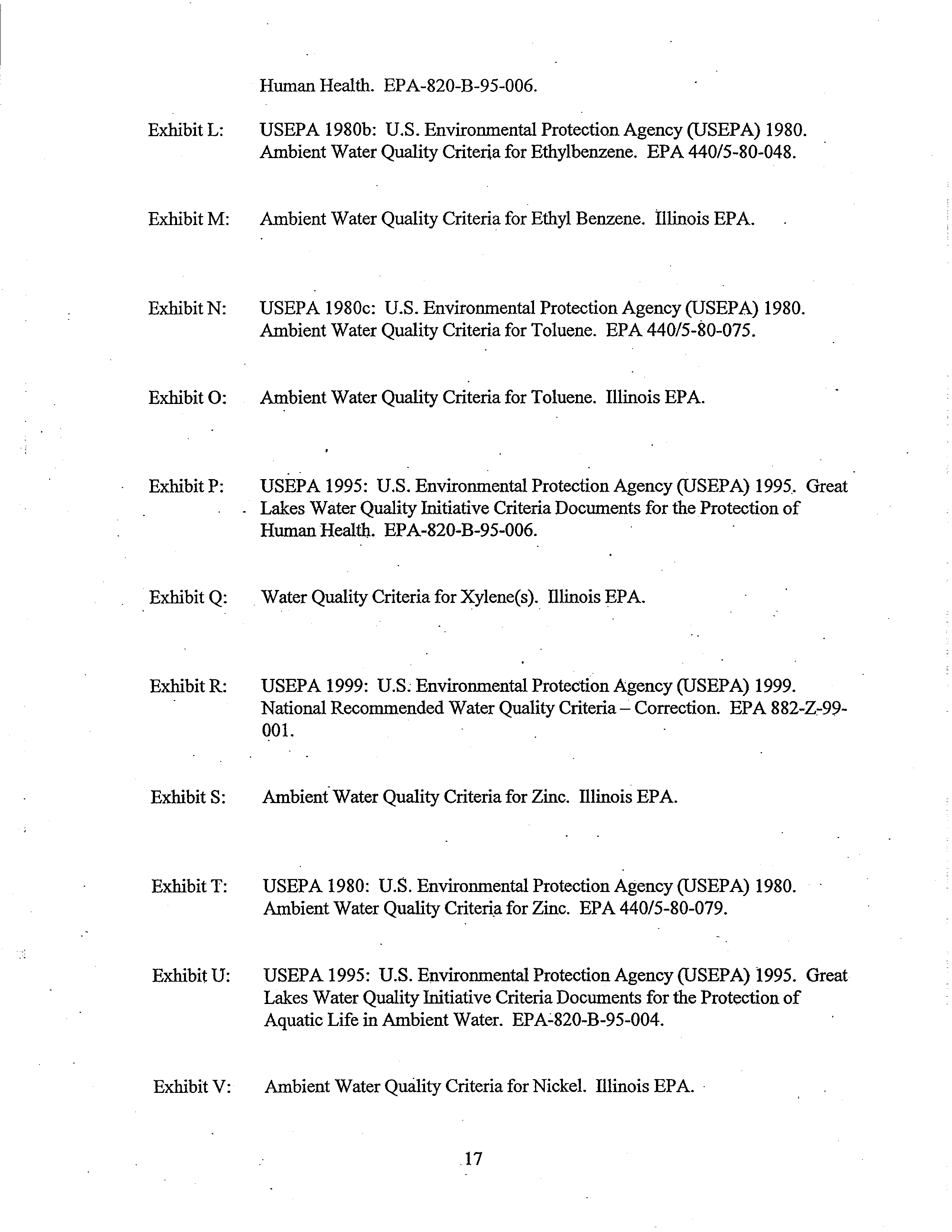 Human Health. EPA-820-B-95-006.

Exhibit L: USEPA 1980b: U.S. Environmental Protection Agency (USEPA) 1980. Ambient Water Quality Criteria for Ethylbenzene. EPA 440/5-80-048.

Exhibit M: Ambient Water Quality Criteria for Ethyl Benzene. Illinois EPA.

Exhibit N: USEPA 1980c: U.S. Environmental Protection Agency (USEPA) 1980. Ambient Water Quality Criteria for Toluene. EPA 440/5-80-075.

Exhibit O: Ambient Water Quality Criteria for Toluene. Illinois EPA.

Exhibit P: USEPA 1995: U.S. Environmental Protection Agency (USEPA) 1995. Great Lakes Water Quality Initiative Criteria Documents for the Protection of Human Health. EPA-820-B-95-006.

Exhibit Q: Water Quality Criteria for Xylene(s). Illinois EPA.

Exhibit R: USEPA 1999: U.S. Environmental Protection Agency (USEPA) 1999. National Recommended Water Quality Criteria – Correction. EPA 882-Z-99-001.

Exhibit S: Ambient Water Quality Criteria for Zinc. Illinois EPA.

Exhibit T: USEPA 1980: U.S. Environmental Protection Agency (USEPA) 1980. Ambient Water Quality Criteria for Zinc. EPA 440/5-80-079.

Exhibit U: USEPA 1995: U.S. Environmental Protection Agency (USEPA) 1995. Great Lakes Water Quality Initiative Criteria Documents for the Protection of Aquatic Life in Ambient Water. EPA-820-B-95-004.

Exhibit V: Ambient Water Quality Criteria for Nickel. Illinois EPA.

17